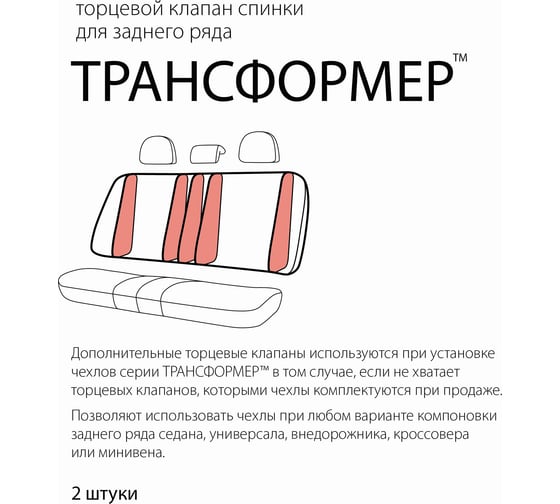 торцевой клапан спинки
для заднего ряда

ТРАНСФОРМЕР™

Дополнительные торцевые клапаны используются при установке чехлов серии ТРАНСФОРМЕР™ в том случае, если не хватает торцевых клапанов, которыми чехлы комплектуются при продаже.

Позволяют использовать чехлы при любом варианте компоновки заднего ряда седана, универсала, внедорожника, кроссовера или минивена.

2 штуки